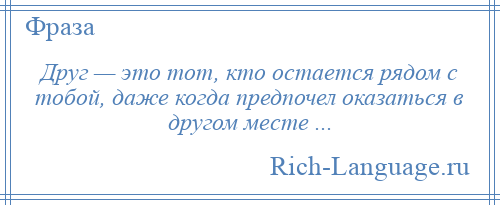 Фраза

Друг — это тот, кто остается рядом с тобой, даже когда предпочел оказаться в другом месте ...

Rich-Language.ru